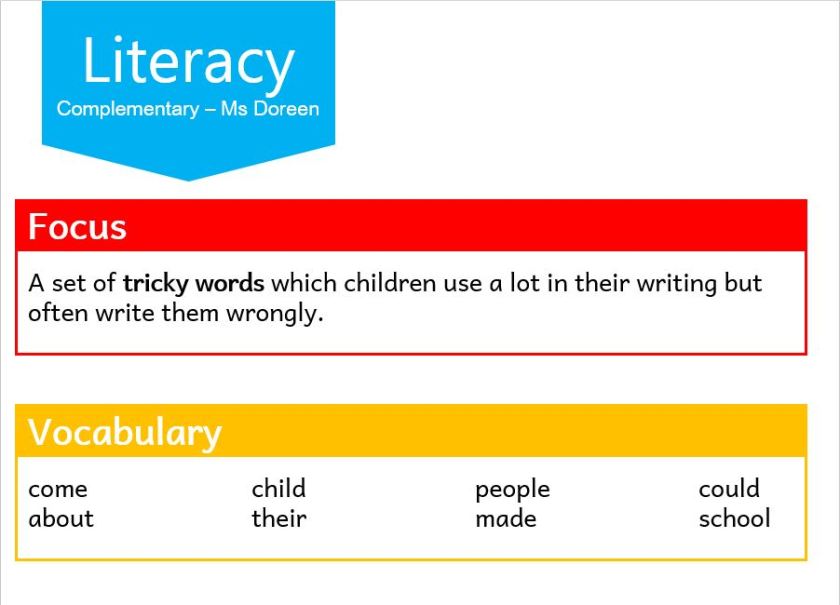 Literacy
Complementary – Ms Doreen

Focus

A set of tricky words which children use a lot in their writing but often write them wrongly.

Vocabulary

come
about

child
their

people
made

could
school